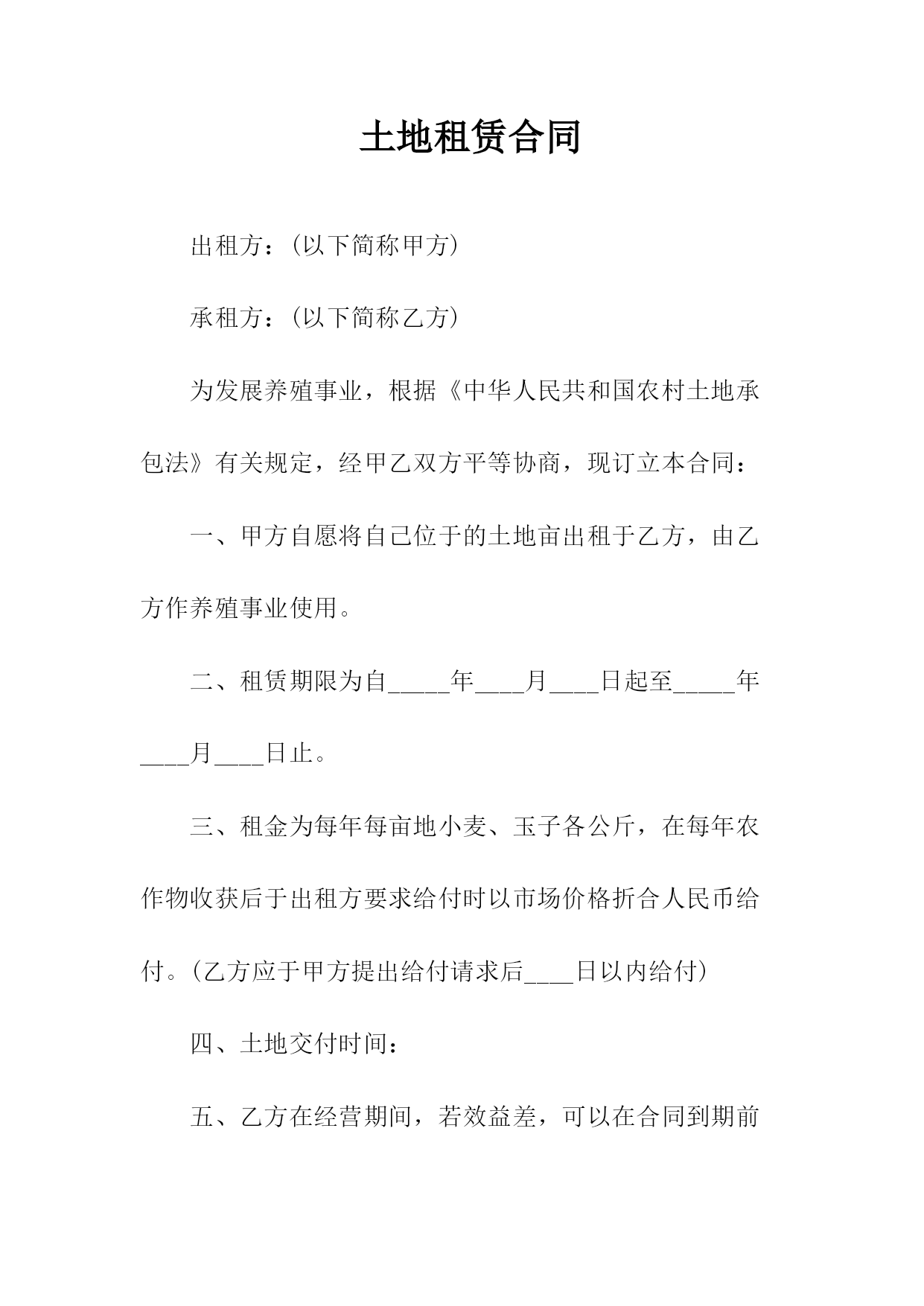 土地租赁合同

出租方：(以下简称甲方)

承租方：(以下简称乙方)

为发展养殖事业，根据《中华人民共和国农村土地承包法》有关规定，经甲乙双方平等协商，现订立本合同：

一、甲方自愿将自己位于的土地亩出租于乙方，由乙方作养殖事业使用。

二、租赁期限为自_____年____月____日起至_____年____月____日止。

三、租金为每年每亩地小麦、玉子各公斤，在每年农作物收获后于出租方要求给付时以市场价格折合人民币给付。(乙方应于甲方提出给付请求后____日以内给付)

四、土地交付时间：

五、乙方在经营期间，若效益差，可以在合同到期前